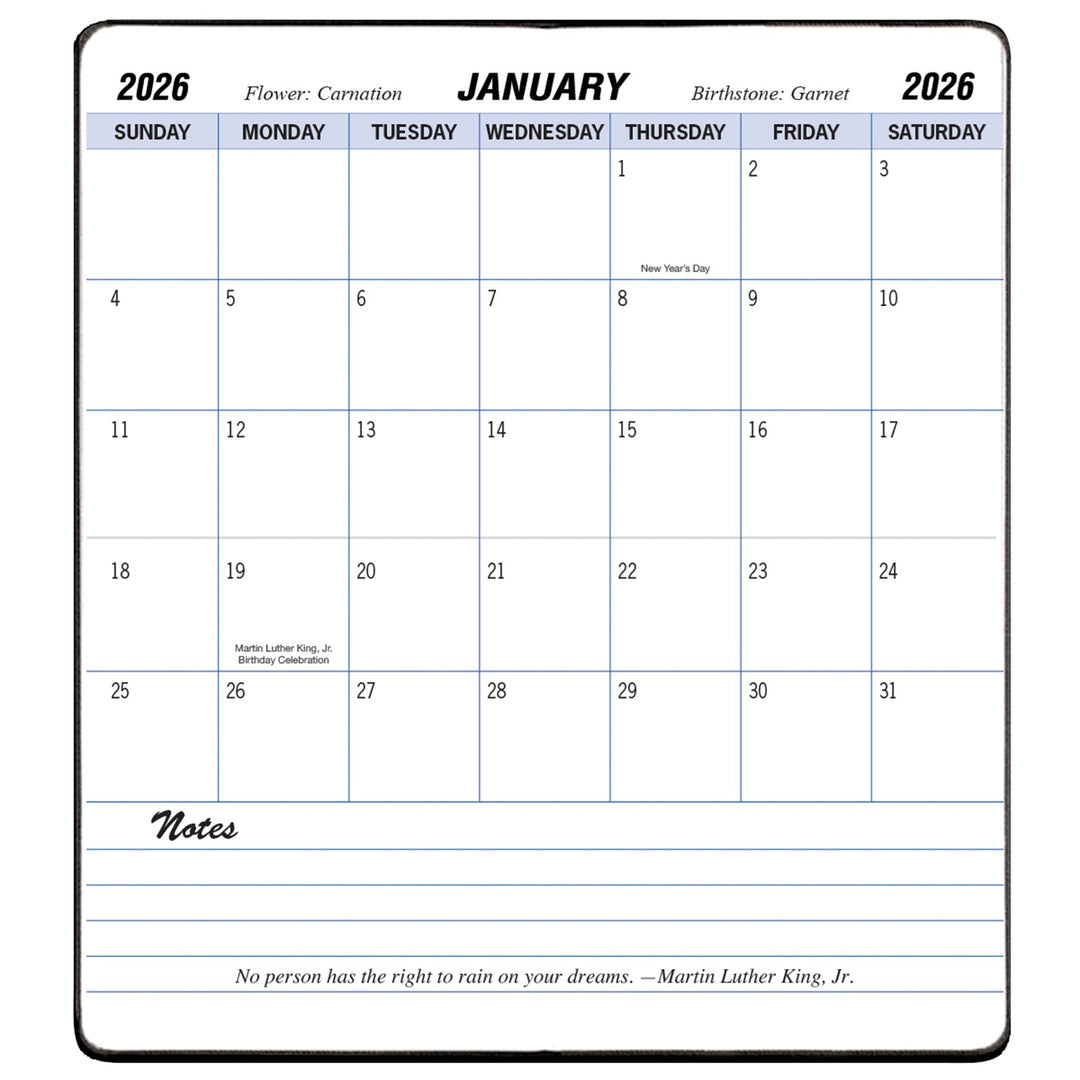 2026 Flower: Carnation JANUARY Birthstone: Garnet 2026

| SUNDAY | MONDAY | TUESDAY | WEDNESDAY | THURSDAY | FRIDAY | SATURDAY |
|---|---|---|---|---|---|---|
| | | | | 1 New Year's Day | 2 | 3 |
| 4 | 5 | 6 | 7 | 8 | 9 | 10 |
| 11 | 12 | 13 | 14 | 15 | 16 | 17 |
| 18 | 19 Martin Luther King, Jr. Birthday Celebration | 20 | 21 | 22 | 23 | 24 |
| 25 | 26 | 27 | 28 | 29 | 30 | 31 |

Notes

No person has the right to rain on your dreams. —Martin Luther King, Jr.